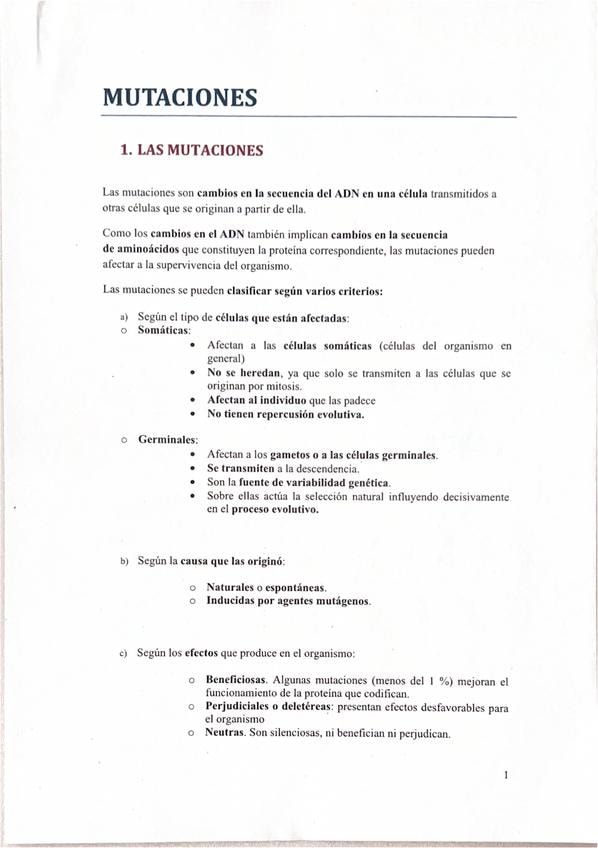 MUTACIONES

1. LAS MUTACIONES

Las mutaciones son cambios en la secuencia del ADN en una célula transmitidos a otras células que se originan a partir de ella.

Como los cambios en el ADN también implican cambios en la secuencia de aminoácidos que constituyen la proteína correspondiente, las mutaciones pueden afectar a la supervivencia del organismo.

Las mutaciones se pueden clasificar según varios criterios:

a) Según el tipo de células que están afectadas:
o Somáticas:
• Afectan a las células somáticas (células del organismo en general)
• No se heredan, ya que solo se transmiten a las células que se originan por mitosis.
• Afectan al individuo que las padece
• No tienen repercusión evolutiva.

o Germinales:
• Afectan a los gametos o a las células germinales.
• Se transmiten a la descendencia.
• Son la fuente de variabilidad genética.
• Sobre ellas actúa la selección natural influyendo decisivamente en el proceso evolutivo.

b) Según la causa que las originó:
o Naturales o espontáneas.
o Inducidas por agentes mutágenos.

c) Según los efectos que produce en el organismo:
o Beneficiosas. Algunas mutaciones (menos del 1 %) mejoran el funcionamiento de la proteína que codifican.
o Perjudiciales o deletéreas: presentan efectos desfavorables para el organismo
o Neutras. Son silenciosas, ni benefician ni perjudican.

1